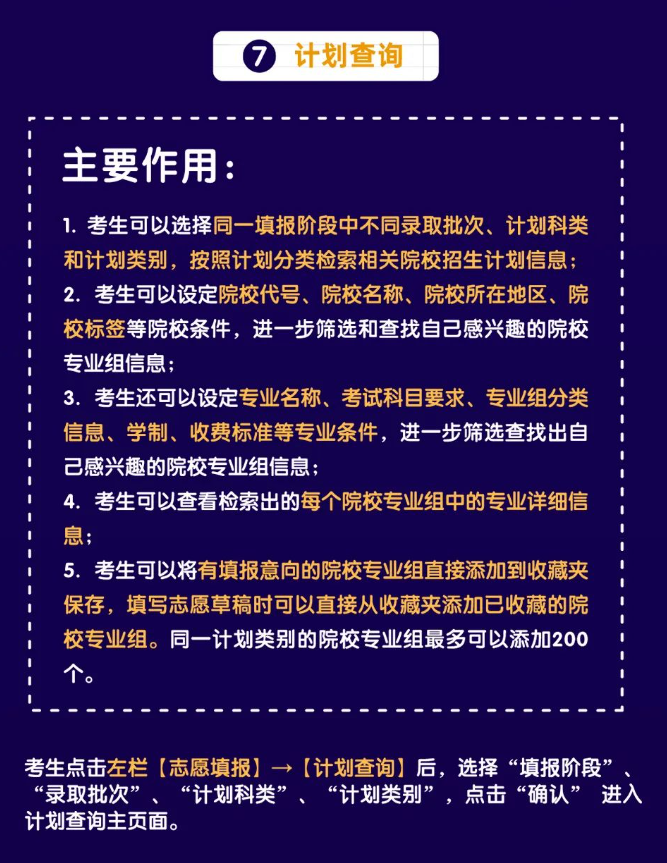 7 计划查询

主要作用：

1. 考生可以选择同一填报阶段中不同录取批次、计划科类和计划类别，按照计划分类检索相关院校招生计划信息；
2. 考生可以设定院校代号、院校名称、院校所在地区、院校标签等院校条件，进一步筛选和查找自己感兴趣的院校专业组信息；
3. 考生还可以设定专业名称、考试科目要求、专业组分类信息、学制、收费标准等专业条件，进一步筛选查找出自己感兴趣的院校专业组信息；
4. 考生可以查看检索出的每个院校专业组中的专业详细信息；
5. 考生可以将有填报意向的院校专业组直接添加到收藏夹保存，填写志愿草稿时可以直接从收藏夹添加已收藏的院校专业组。同一计划类别的院校专业组最多可以添加200个。

考生点击左栏【志愿填报】→【计划查询】后，选择“填报阶段”、“录取批次”、“计划科类”、“计划类别”，点击“确认” 进入计划查询主页面。